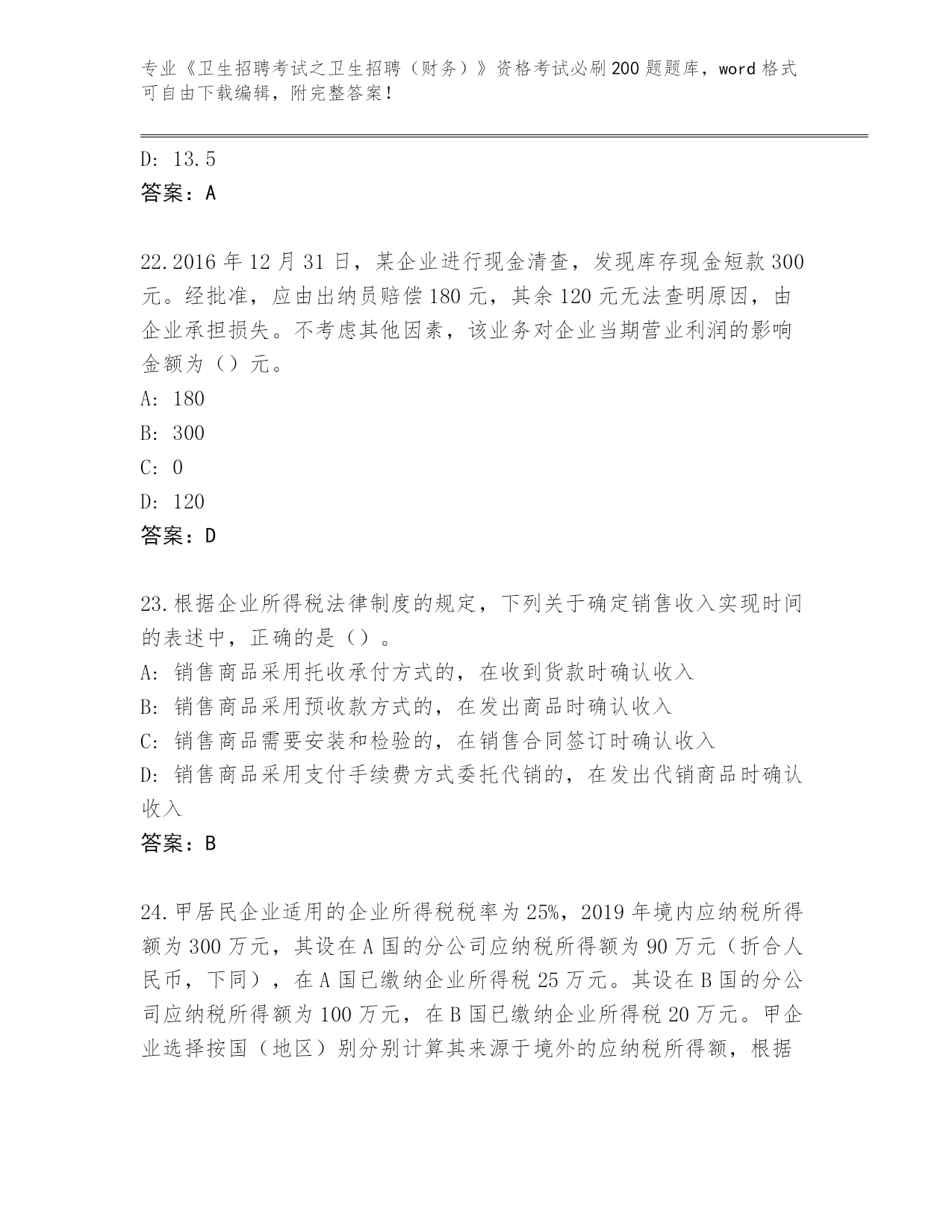 专业《卫生招聘考试之卫生招聘（财务）》资格考试必刷200题题库，word格式可自由下载编辑，附完整答案！

D: 13.5
答案：A

22.2016年12月31日，某企业进行现金清查，发现库存现金短款300元。经批准，应由出纳员赔偿180元，其余120元无法查明原因，由企业承担损失。不考虑其他因素，该业务对企业当期营业利润的影响金额为（）元。
A: 180
B: 300
C: 0
D: 120
答案：D

23.根据企业所得税法律制度的规定，下列关于确定销售收入实现时间的表述中，正确的是（）。
A: 销售商品采用托收承付方式的，在收到货款时确认收入
B: 销售商品采用预收款方式的，在发出商品时确认收入
C: 销售商品需要安装和检验的，在销售合同签订时确认收入
D: 销售商品采用支付手续费方式委托代销的，在发出代销商品时确认收入
答案：B

24.甲居民企业适用的企业所得税税率为25%，2019年境内应纳税所得额为300万元，其设在A国的分公司应纳税所得额为90万元（折合人民币，下同），在A国已缴纳企业所得税25万元。其设在B国的分公司应纳税所得额为100万元，在B国已缴纳企业所得税20万元。甲企业选择按国（地区）别分别计算其来源于境外的应纳税所得额，根据